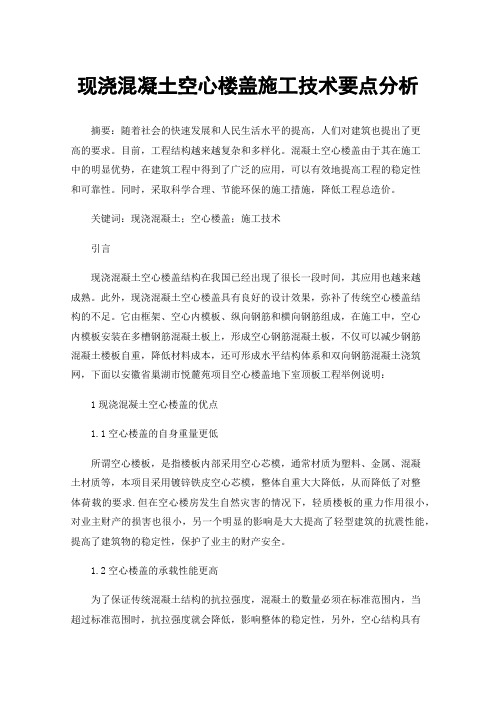 现浇混凝土空心楼盖施工技术要点分析

摘要：随着社会的快速发展和人民生活水平的提高，人们对建筑也提出了更高的要求。目前，工程结构越来越复杂和多样化。混凝土空心楼盖由于其在施工中的明显优势，在建筑工程中得到了广泛的应用，可以有效地提高工程的稳定性和可靠性。同时，采取科学合理、节能环保的施工措施，降低工程总造价。

关键词：现浇混凝土；空心楼盖；施工技术

引言

现浇混凝土空心楼盖结构在我国已经出现了很长一段时间，其应用也越来越成熟。此外，现浇混凝土空心楼盖具有良好的设计效果，弥补了传统空心楼盖结构的不足。它由框架、空心内模板、纵向钢筋和横向钢筋组成，在施工中，空心内模板安装在多槽钢筋混凝土板上，形成空心钢筋混凝土板，不仅可以减少钢筋混凝土楼板自重，降低材料成本，还可形成水平结构体系和双向钢筋混凝土浇筑网，下面以安徽省巢湖市悦麓苑项目空心楼盖地下室顶板工程举例说明：

1 现浇混凝土空心楼盖的优点

1.1 空心楼盖的自身重量更低

所谓空心楼板，是指楼板内部采用空心芯模，通常材质为塑料、金属、混凝土材质等，本项目采用镀锌铁皮空心芯模，整体自重大大降低，从而降低了对整体荷载的要求.但在空心楼房发生自然灾害的情况下，轻质楼板的重力作用很小，对业主财产的损害也很小，另一个明显的影响是大大提高了轻型建筑的抗震性能，提高了建筑物的稳定性，保护了业主的财产安全。

1.2 空心楼盖的承载性能更高

为了保证传统混凝土结构的抗拉强度，混凝土的数量必须在标准范围内，当超过标准范围时，抗拉强度就会降低，影响整体的稳定性，另外，空心结构具有